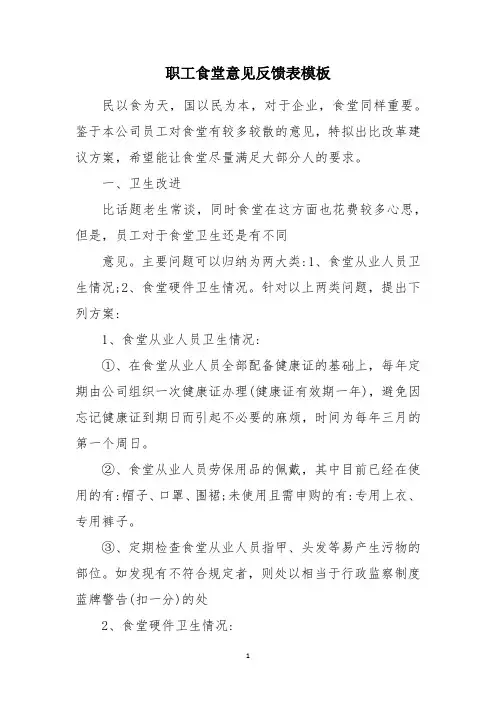 职工食堂意见反馈表模板

民以食为天，国以民为本，对于企业，食堂同样重要。鉴于本公司员工对食堂有较多较散的意见，特拟出比改革建议方案，希望能让食堂尽量满足大部分人的要求。

一、卫生改进

比话题老生常谈，同时食堂在这方面也花费较多心思，但是，员工对于食堂卫生还是有不同

意见。主要问题可以归纳为两大类:1、食堂从业人员卫生情况;2、食堂硬件卫生情况。针对以上两类问题，提出下列方案:

1、食堂从业人员卫生情况:

①、在食堂从业人员全部配备健康证的基础上，每年定期由公司组织一次健康证办理(健康证有效期一年)，避免因忘记健康证到期日而引起不必要的麻烦，时间为每年三月的第一个周日。

②、食堂从业人员劳保用品的佩戴，其中目前已经在使用的有:帽子、口罩、围裙;未使用且需申购的有:专用上衣、专用裤子。

③、定期检查食堂从业人员指甲、头发等易产生污物的部位。如发现有不符合规定者，则处以相当于行政监察制度蓝牌警告(扣一分)的处

2、食堂硬件卫生情况:

1